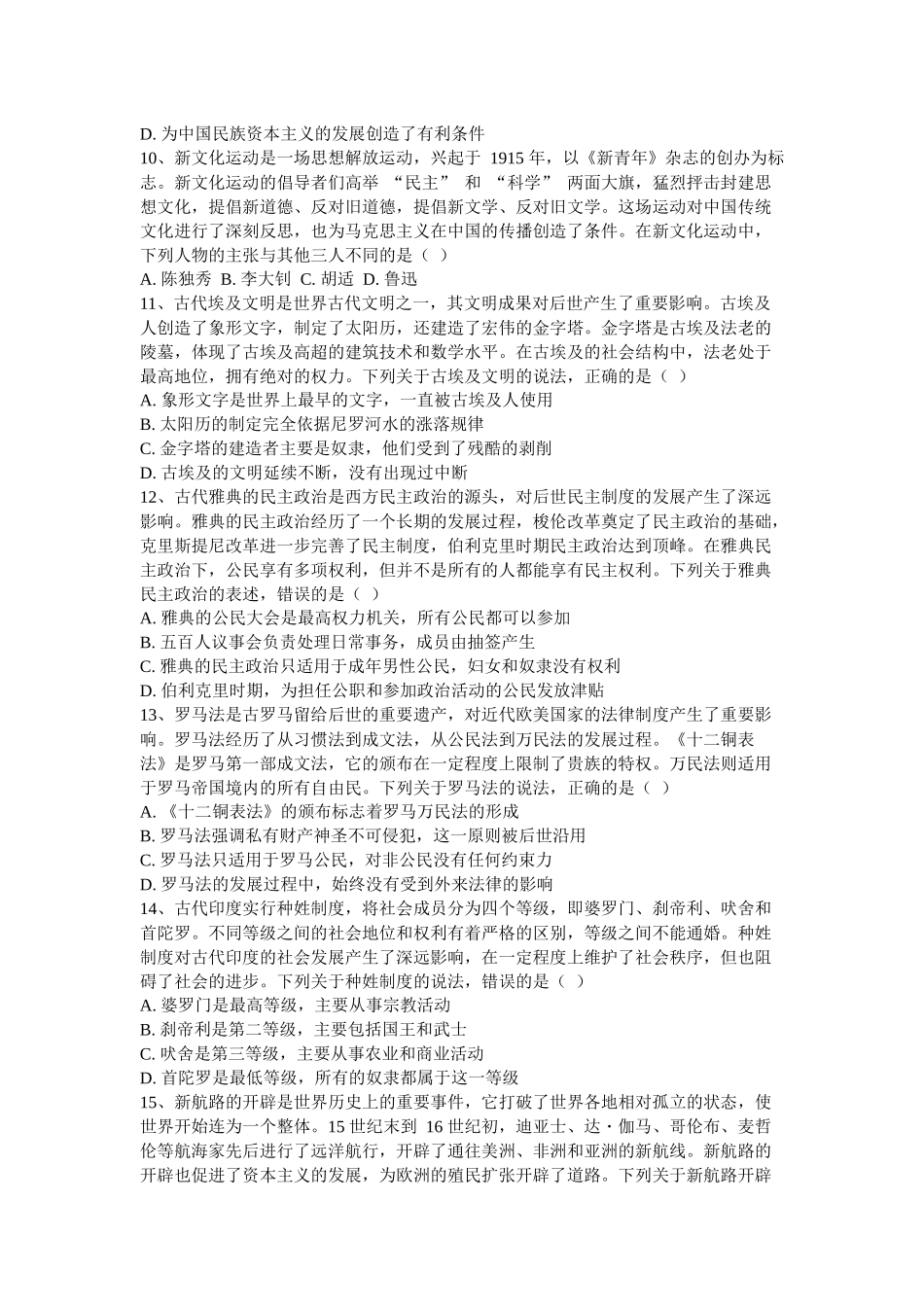 D. 为中国民族资本主义的发展创造了有利条件
10、新文化运动是一场思想解放运动，兴起于 1915 年，以《新青年》杂志的创办为标志。新文化运动的倡导者们高举 “民主” 和 “科学” 两面大旗，猛烈抨击封建思想文化，提倡新道德、反对旧道德，提倡新文学、反对旧文学。这场运动对中国传统文化进行了深刻反思，也为马克思主义在中国的传播创造了条件。在新文化运动中，下列人物的主张与其他三人不同的是（ ）
A. 陈独秀 B. 李大钊 C. 胡适 D. 鲁迅
11、古代埃及文明是世界古代文明之一，其文明成果对后世产生了重要影响。古埃及人创造了象形文字，制定了太阳历，还建造了宏伟的金字塔。金字塔是古埃及法老的陵墓，体现了古埃及高超的建筑技术和数学水平。在古埃及的社会结构中，法老处于最高地位，拥有绝对的权力。下列关于古埃及文明的说法，正确的是（ ）
A. 象形文字是世界上最早的文字，一直被古埃及人使用
B. 太阳历的制定完全依据尼罗河水的涨落规律
C. 金字塔的建造者主要是奴隶，他们受到了残酷的剥削
D. 古埃及的文明延续不断，没有出现过中断
12、古代雅典的民主政治是西方民主政治的源头，对后世民主制度的发展产生了深远影响。雅典的民主政治经历了一个长期的发展过程，梭伦改革奠定了民主政治的基础，克里斯提尼改革进一步完善了民主制度，伯利克里时期民主政治达到顶峰。在雅典民主政治下，公民享有多项权利，但并不是所有的人都能享有民主权利。下列关于雅典民主政治的表述，错误的是（ ）
A. 雅典的公民大会是最高权力机关，所有公民都可以参加
B. 五百人议事会负责处理日常事务，成员由抽签产生
C. 雅典的民主政治只适用于成年男性公民，妇女和奴隶没有权利
D. 伯利克里时期，为担任公职和参加政治活动的公民发放津贴
13、罗马法是古罗马留给后世的重要遗产，对近代欧美国家的法律制度产生了重要影响。罗马法经历了从习惯法到成文法，从公民法到万民法的发展过程。《十二铜表法》是罗马第一部成文法，它的颁布在一定程度上限制了贵族的特权。万民法则适用于罗马帝国境内的所有自由民。下列关于罗马法的说法，正确的是（ ）
A. 《十二铜表法》的颁布标志着罗马万民法的形成
B. 罗马法强调私有财产神圣不可侵犯，这一原则被后世沿用
C. 罗马法只适用于罗马公民，对非公民没有任何约束力
D. 罗马法的发展过程中，始终没有受到外来法律的影响
14、古代印度实行种姓制度，将社会成员分为四个等级，即婆罗门、刹帝利、吠舍和首陀罗。不同等级之间的社会地位和权利有着严格的区别，等级之间不能通婚。种姓制度对古代印度的社会发展产生了深远影响，在一定程度上维护了社会秩序，但也阻碍了社会的进步。下列关于种姓制度的说法，错误的是（ ）
A. 婆罗门是最高等级，主要从事宗教活动
B. 刹帝利是第二等级，主要包括国王和武士
C. 吠舍是第三等级，主要从事农业和商业活动
D. 首陀罗是最低等级，所有的奴隶都属于这一等级
15、新航路的开辟是世界历史上的重要事件，它打破了世界各地相对孤立的状态，使世界开始连为一个整体。15 世纪末到 16 世纪初，迪亚士、达・伽马、哥伦布、麦哲伦等航海家先后进行了远洋航行，开辟了通往美洲、非洲和亚洲的新航线。新航路的开辟也促进了资本主义的发展，为欧洲的殖民扩张开辟了道路。下列关于新航路开辟